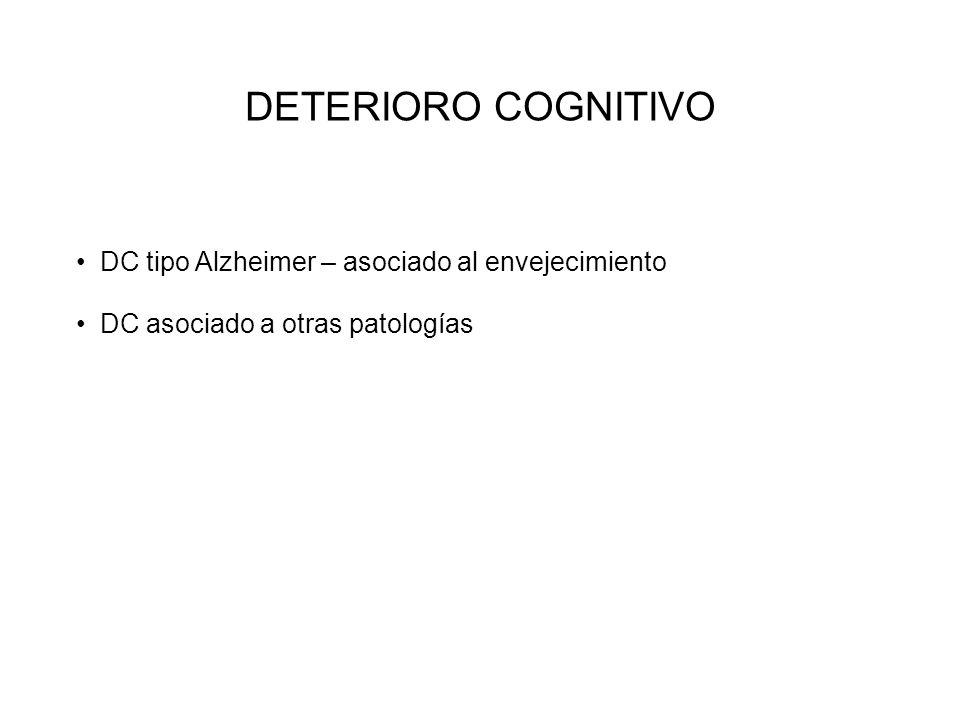 DETERIORO COGNITIVO

• DC tipo Alzheimer – asociado al envejecimiento

• DC asociado a otras patologías